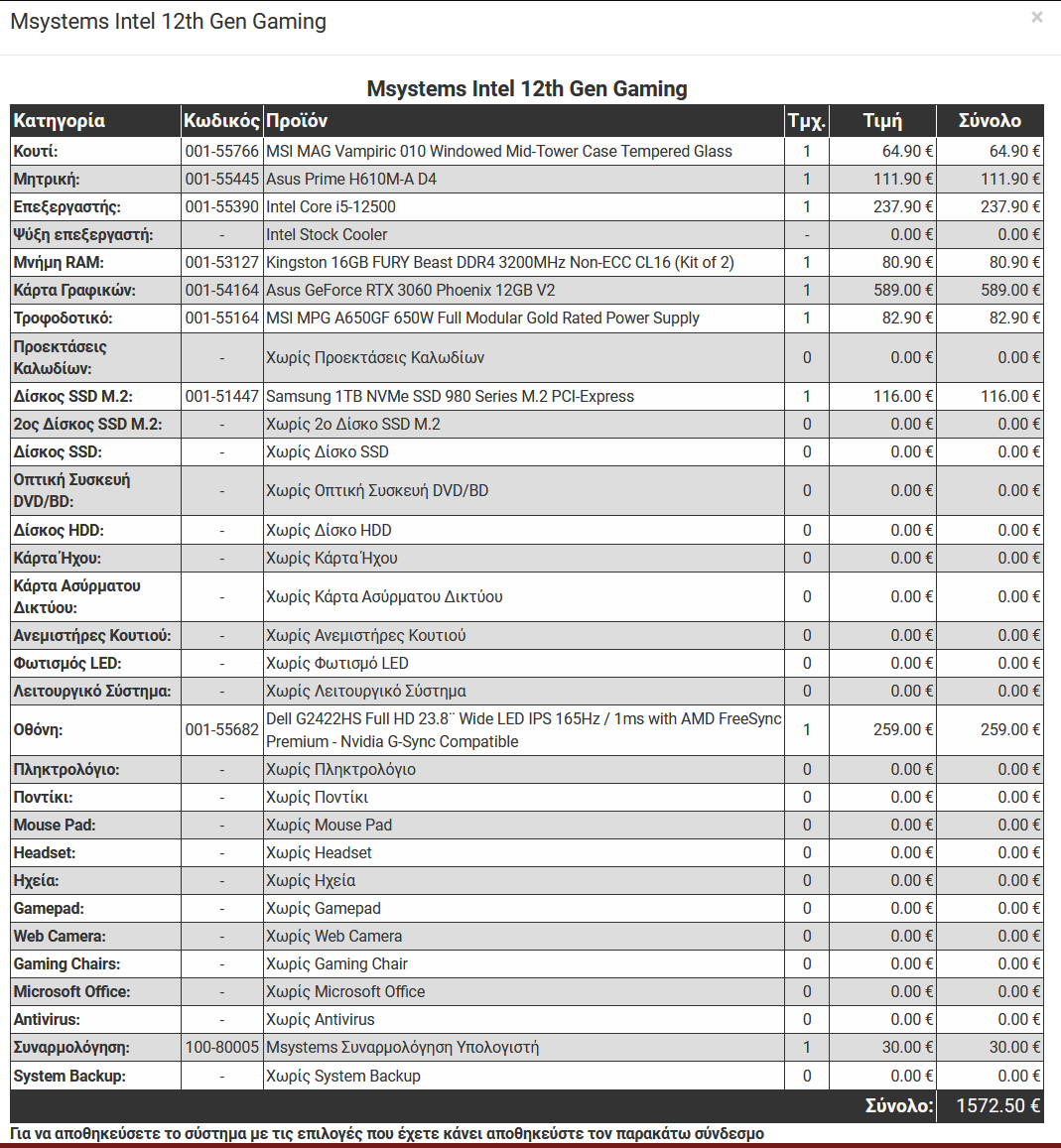 Msystems Intel 12th Gen Gaming ×

Msystems Intel 12th Gen Gaming

| Κατηγορία | Κωδικός | Προϊόν | Τμχ. | Τιμή | Σύνολο |
|---|---|---|---|---|---|
| Κουτί: | 001-55766 | MSI MAG Vampiric 010 Windowed Mid-Tower Case Tempered Glass | 1 | 64.90 € | 64.90 € |
| Μητρική: | 001-55445 | Asus Prime H610M-A D4 | 1 | 111.90 € | 111.90 € |
| Επεξεργαστής: | 001-55390 | Intel Core i5-12500 | 1 | 237.90 € | 237.90 € |
| Ψύξη επεξεργαστή: | - | Intel Stock Cooler | - | 0.00 € | 0.00 € |
| Μνήμη RAM: | 001-53127 | Kingston 16GB FURY Beast DDR4 3200MHz Non-ECC CL16 (Kit of 2) | 1 | 80.90 € | 80.90 € |
| Κάρτα Γραφικών: | 001-54164 | Asus GeForce RTX 3060 Phoenix 12GB V2 | 1 | 589.00 € | 589.00 € |
| Τροφοδοτικό: | 001-55164 | MSI MPG A650GF 650W Full Modular Gold Rated Power Supply | 1 | 82.90 € | 82.90 € |
| Προεκτάσεις Καλωδίων: | - | Χωρίς Προεκτάσεις Καλωδίων | 0 | 0.00 € | 0.00 € |
| Δίσκος SSD M.2: | 001-51447 | Samsung 1TB NVMe SSD 980 Series M.2 PCI-Express | 1 | 116.00 € | 116.00 € |
| 2ος Δίσκος SSD M.2: | - | Χωρίς 2ο Δίσκο SSD M.2 | 0 | 0.00 € | 0.00 € |
| Δίσκος SSD: | - | Χωρίς Δίσκο SSD | 0 | 0.00 € | 0.00 € |
| Οπτική Συσκευή DVD/BD: | - | Χωρίς Οπτική Συσκευή DVD/BD | 0 | 0.00 € | 0.00 € |
| Δίσκος HDD: | - | Χωρίς Δίσκο HDD | 0 | 0.00 € | 0.00 € |
| Κάρτα Ήχου: | - | Χωρίς Κάρτα Ήχου | 0 | 0.00 € | 0.00 € |
| Κάρτα Ασύρματου Δικτύου: | - | Χωρίς Κάρτα Ασύρματου Δικτύου | 0 | 0.00 € | 0.00 € |
| Ανεμιστήρες Κουτιού: | - | Χωρίς Ανεμιστήρες Κουτιού | 0 | 0.00 € | 0.00 € |
| Φωτισμός LED: | - | Χωρίς Φωτισμό LED | 0 | 0.00 € | 0.00 € |
| Λειτουργικό Σύστημα: | - | Χωρίς Λειτουργικό Σύστημα | 0 | 0.00 € | 0.00 € |
| Οθόνη: | 001-55682 | Dell G2422HS Full HD 23.8¨ Wide LED IPS 165Hz / 1ms with AMD FreeSync Premium - Nvidia G-Sync Compatible | 1 | 259.00 € | 259.00 € |
| Πληκτρολόγιο: | - | Χωρίς Πληκτρολόγιο | 0 | 0.00 € | 0.00 € |
| Ποντίκι: | - | Χωρίς Ποντίκι | 0 | 0.00 € | 0.00 € |
| Mouse Pad: | - | Χωρίς Mouse Pad | 0 | 0.00 € | 0.00 € |
| Headset: | - | Χωρίς Headset | 0 | 0.00 € | 0.00 € |
| Ηχεία: | - | Χωρίς Ηχεία | 0 | 0.00 € | 0.00 € |
| Gamepad: | - | Χωρίς Gamepad | 0 | 0.00 € | 0.00 € |
| Web Camera: | - | Χωρίς Web Camera | 0 | 0.00 € | 0.00 € |
| Gaming Chairs: | - | Χωρίς Gaming Chair | 0 | 0.00 € | 0.00 € |
| Microsoft Office: | - | Χωρίς Microsoft Office | 0 | 0.00 € | 0.00 € |
| Antivirus: | - | Χωρίς Antivirus | 0 | 0.00 € | 0.00 € |
| Συναρμολόγηση: | 100-80005 | Msystems Συναρμολόγηση Υπολογιστή | 1 | 30.00 € | 30.00 € |
| System Backup: | - | Χωρίς System Backup | 0 | 0.00 € | 0.00 € |
| | | | | Σύνολο: | 1572.50 € |

Για να αποθηκεύσετε το σύστημα με τις επιλογές που έχετε κάνει αποθηκεύστε τον παρακάτω σύνδεσμο